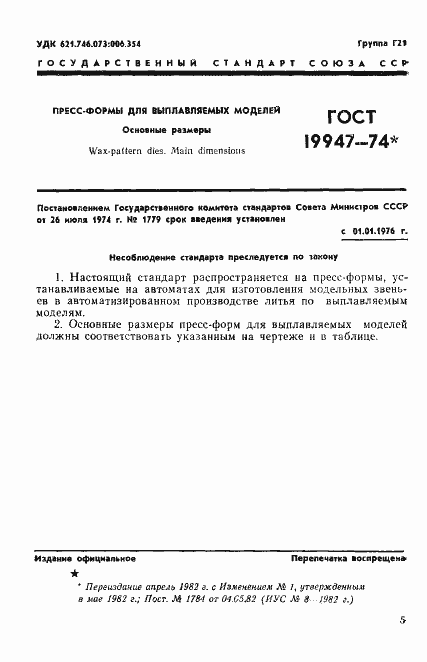 УДК 621.746.073:006.354

Группа Г21

ГОСУДАРСТВЕННЫЙ СТАНДАРТ СОЮЗА ССР

ПРЕСС-ФОРМЫ ДЛЯ ВЫПЛАВЛЯЕМЫХ МОДЕЛЕЙ
Основные размеры
Wax-pattern dies. Main dimensions

ГОСТ 19947—74*

Постановлением Государственного комитета стандартов Совета Министров СССР от 26 июля 1974 г. № 1779 срок введения установлен

с 01.01.1976 г.

Несоблюдение стандарта преследуется по закону

1. Настоящий стандарт распространяется на пресс-формы, устанавливаемые на автоматах для изготовления модельных звеньев в автоматизированном производстве литья по выплавляемым моделям.

2. Основные размеры пресс-форм для выплавляемых моделей должны соответствовать указанным на чертеже и в таблице.

Издание официальное

Перепечатка воспрещена

★

* Переиздание апрель 1982 г. с Изменением № 1, утвержденным в мае 1982 г.; Пост. № 1784 от 04.05.82 (ИУС № 8—1982 г.)

5